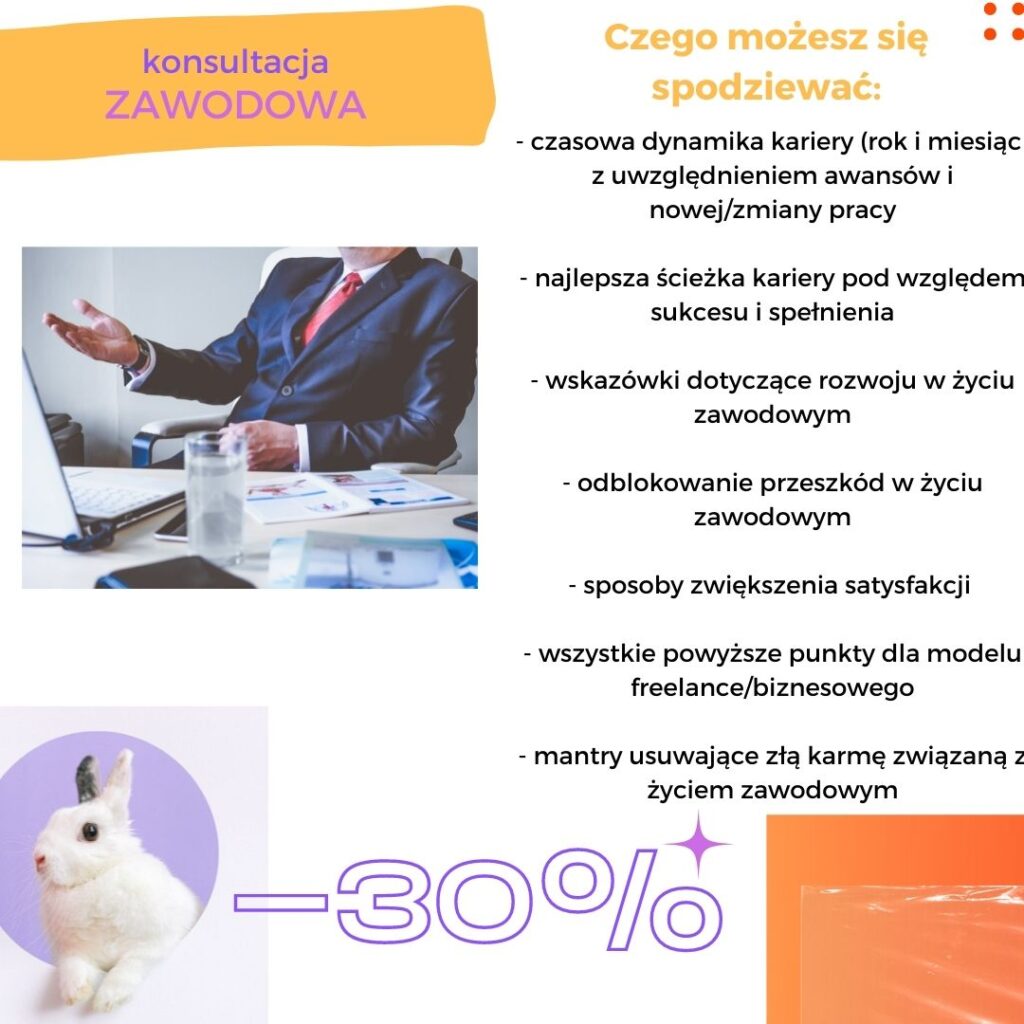 konsultacja
ZAWODOWA

Czego możesz się spodziewać:

- czasowa dynamika kariery (rok i miesiąc z uwzględnieniem awansów i nowej/zmiany pracy

- najlepsza ścieżka kariery pod względem sukcesu i spełnienia

- wskazówki dotyczące rozwoju w życiu zawodowym

- odblokowanie przeszkód w życiu zawodowym

- sposoby zwiększenia satysfakcji

- wszystkie powyższe punkty dla modelu freelance/biznesowego

- mantry usuwające złą karmę związaną z życiem zawodowym

-30%